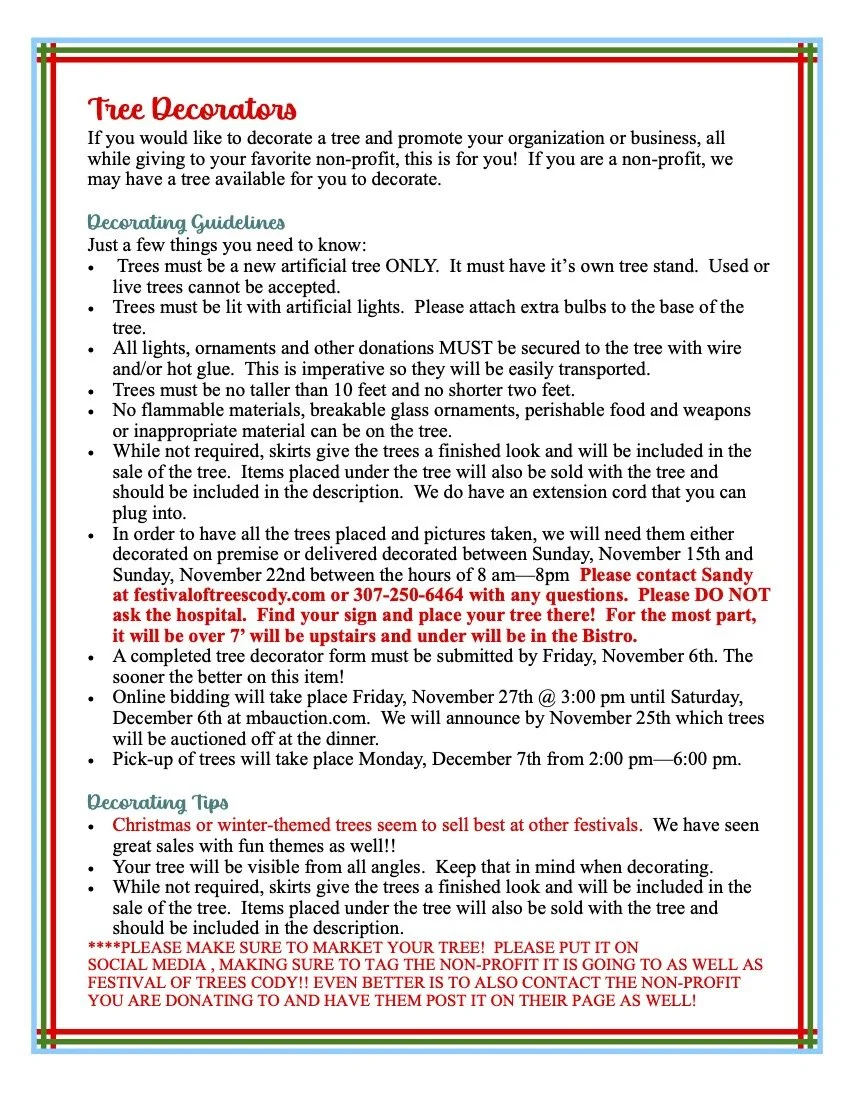 Tree Decorators
If you would like to decorate a tree and promote your organization or business, all while giving to your favorite non-profit, this is for you! If you are a non-profit, we may have a tree available for you to decorate.

Decorating Guidelines
Just a few things you need to know:
• Trees must be a new artificial tree ONLY. It must have it's own tree stand. Used or live trees cannot be accepted.
• Trees must be lit with artificial lights. Please attach extra bulbs to the base of the tree.
• All lights, ornaments and other donations MUST be secured to the tree with wire and/or hot glue. This is imperative so they will be easily transported.
• Trees must be no taller than 10 feet and no shorter two feet.
• No flammable materials, breakable glass ornaments, perishable food and weapons or inappropriate material can be on the tree.
• While not required, skirts give the trees a finished look and will be included in the sale of the tree. Items placed under the tree will also be sold with the tree and should be included in the description. We do have an extension cord that you can plug into.
• In order to have all the trees placed and pictures taken, we will need them either decorated on premise or delivered decorated between Sunday, November 15th and Sunday, November 22nd between the hours of 8 am—8pm Please contact Sandy at festivaloftreescody.com or 307-250-6464 with any questions. Please DO NOT ask the hospital. Find your sign and place your tree there! For the most part, it will be over 7' will be upstairs and under will be in the Bistro.
• A completed tree decorator form must be submitted by Friday, November 6th. The sooner the better on this item!
• Online bidding will take place Friday, November 27th @ 3:00 pm until Saturday, December 6th at mbauction.com. We will announce by November 25th which trees will be auctioned off at the dinner.
• Pick-up of trees will take place Monday, December 7th from 2:00 pm—6:00 pm.

Decorating Tips
• Christmas or winter-themed trees seem to sell best at other festivals. We have seen great sales with fun themes as well!!
• Your tree will be visible from all angles. Keep that in mind when decorating.
• While not required, skirts give the trees a finished look and will be included in the sale of the tree. Items placed under the tree will also be sold with the tree and should be included in the description.
****PLEASE MAKE SURE TO MARKET YOUR TREE! PLEASE PUT IT ON SOCIAL MEDIA , MAKING SURE TO TAG THE NON-PROFIT IT IS GOING TO AS WELL AS FESTIVAL OF TREES CODY!! EVEN BETTER IS TO ALSO CONTACT THE NON-PROFIT YOU ARE DONATING TO AND HAVE THEM POST IT ON THEIR PAGE AS WELL!